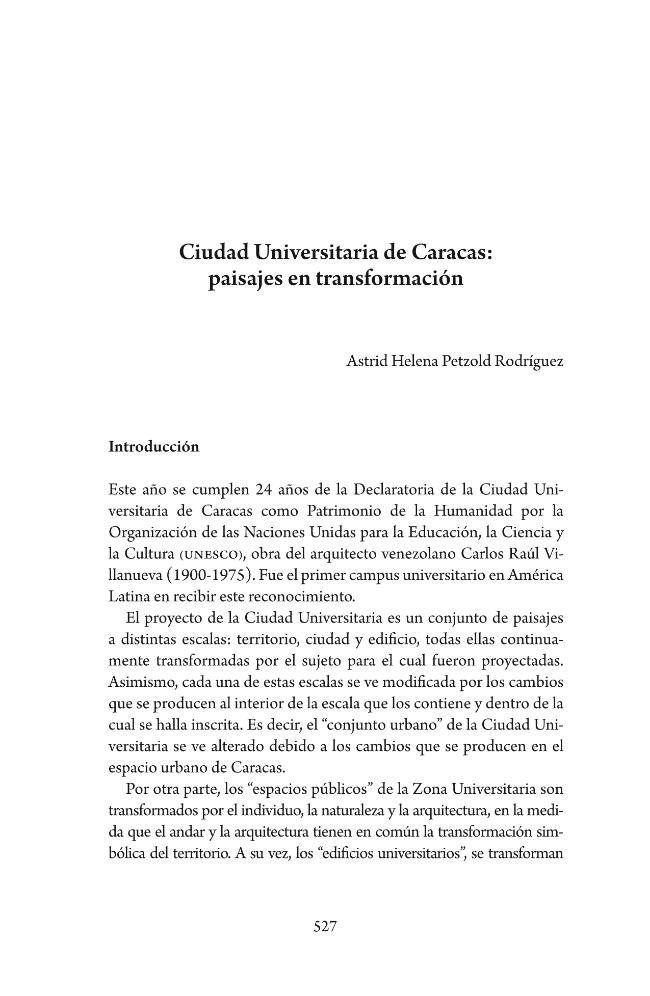 Ciudad Universitaria de Caracas:
paisajes en transformación

Astrid Helena Petzold Rodríguez

Introducción

Este año se cumplen 24 años de la Declaratoria de la Ciudad Universitaria de Caracas como Patrimonio de la Humanidad por la Organización de las Naciones Unidas para la Educación, la Ciencia y la Cultura (UNESCO), obra del arquitecto venezolano Carlos Raúl Villanueva (1900-1975). Fue el primer campus universitario en América Latina en recibir este reconocimiento.

El proyecto de la Ciudad Universitaria es un conjunto de paisajes a distintas escalas: territorio, ciudad y edificio, todas ellas continuamente transformadas por el sujeto para el cual fueron proyectadas. Asimismo, cada una de estas escalas se ve modificada por los cambios que se producen al interior de la escala que los contiene y dentro de la cual se halla inscrita. Es decir, el "conjunto urbano" de la Ciudad Universitaria se ve alterado debido a los cambios que se producen en el espacio urbano de Caracas.

Por otra parte, los "espacios públicos" de la Zona Universitaria son transformados por el individuo, la naturaleza y la arquitectura, en la medida que el andar y la arquitectura tienen en común la transformación simbólica del territorio. A su vez, los "edificios universitarios", se transforman

527